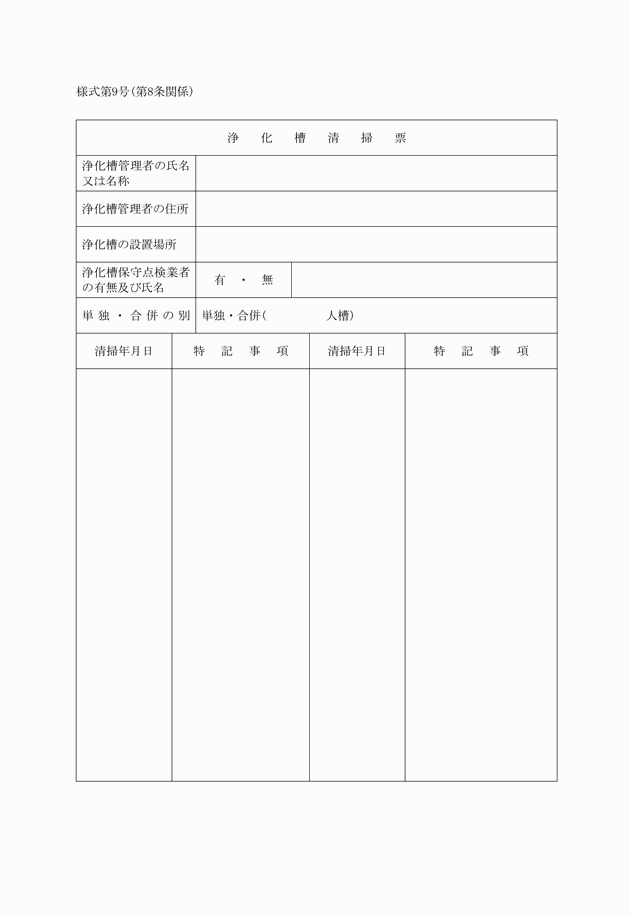 様式第9号(第8条関係)

浄　化　槽　清　掃　票

| 浄化槽管理者の氏名又は名称 | | |
|---|---|---|
| 浄化槽管理者の住所 | | |
| 浄化槽の設置場所 | | |
| 浄化槽保守点検業者の有無及び氏名 | 有　・　無 | |
| 単独・合併の別 | 単独・合併(　　　　人槽) | |

| 清掃年月日 | 特　記　事　項 | 清掃年月日 | 特　記　事　項 |
|---|---|---|---|
| | | | |